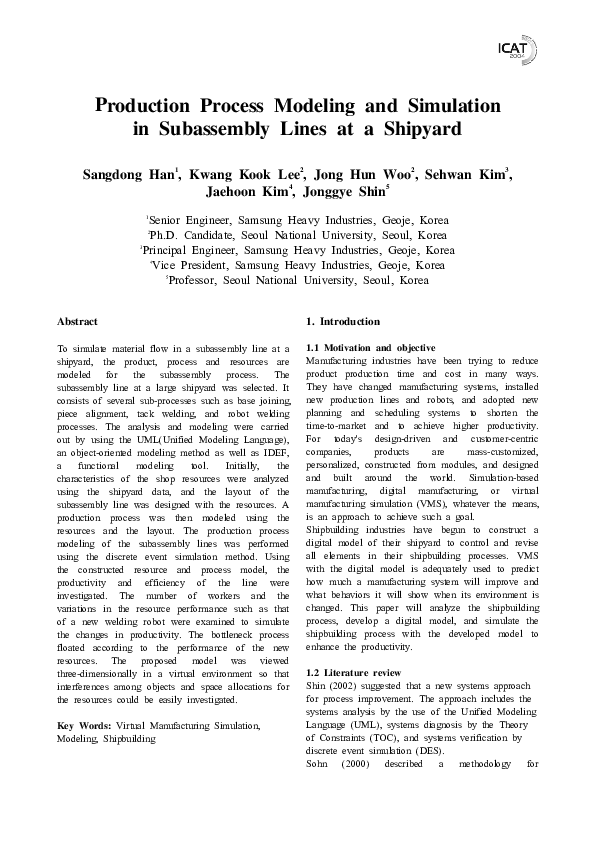 ICAT 2004

Production Process Modeling and Simulation in Subassembly Lines at a Shipyard

Sangdong Han$^1$, Kwang Kook Lee$^2$, Jong Hun Woo$^2$, Sehwan Kim$^3$, Jaehoon Kim$^4$, Jonggye Shin$^5$

$^1$Senior Engineer, Samsung Heavy Industries, Geoje, Korea
$^2$Ph.D. Candidate, Seoul National University, Seoul, Korea
$^3$Principal Engineer, Samsung Heavy Industries, Geoje, Korea
$^4$Vice President, Samsung Heavy Industries, Geoje, Korea
$^5$Professor, Seoul National University, Seoul, Korea

Abstract

To simulate material flow in a subassembly line at a shipyard, the product, process and resources are modeled for the subassembly process. The subassembly line at a large shipyard was selected. It consists of several sub-processes such as base joining, piece alignment, tack welding, and robot welding processes. The analysis and modeling were carried out by using the UML(Unified Modeling Language), an object-oriented modeling method as well as IDEF, a functional modeling tool. Initially, the characteristics of the shop resources were analyzed using the shipyard data, and the layout of the subassembly line was designed with the resources. A production process was then modeled using the resources and the layout. The production process modeling of the subassembly lines was performed using the discrete event simulation method. Using the constructed resource and process model, the productivity and efficiency of the line were investigated. The number of workers and the variations in the resource performance such as that of a new welding robot were examined to simulate the changes in productivity. The bottleneck process floated according to the performance of the new resources. The proposed model was viewed three-dimensionally in a virtual environment so that interferences among objects and space allocations for the resources could be easily investigated.

Key Words: Virtual Manufacturing Simulation, Modeling, Shipbuilding

1. Introduction

1.1 Motivation and objective
Manufacturing industries have been trying to reduce product production time and cost in many ways. They have changed manufacturing systems, installed new production lines and robots, and adopted new planning and scheduling systems to shorten the time-to-market and to achieve higher productivity. For today's design-driven and customer-centric companies, products are mass-customized, personalized, constructed from modules, and designed and built around the world. Simulation-based manufacturing, digital manufacturing, or virtual manufacturing simulation (VMS), whatever the means, is an approach to achieve such a goal.
Shipbuilding industries have begun to construct a digital model of their shipyard to control and revise all elements in their shipbuilding processes. VMS with the digital model is adequately used to predict how much a manufacturing system will improve and what behaviors it will show when its environment is changed. This paper will analyze the shipbuilding process, develop a digital model, and simulate the shipbuilding process with the developed model to enhance the productivity.

1.2 Literature review
Shin (2002) suggested that a new systems approach for process improvement. The approach includes the systems analysis by the use of the Unified Modeling Language (UML), systems diagnosis by the Theory of Constraints (TOC), and systems verification by discrete event simulation (DES).
Sohn (2000) described a methodology for